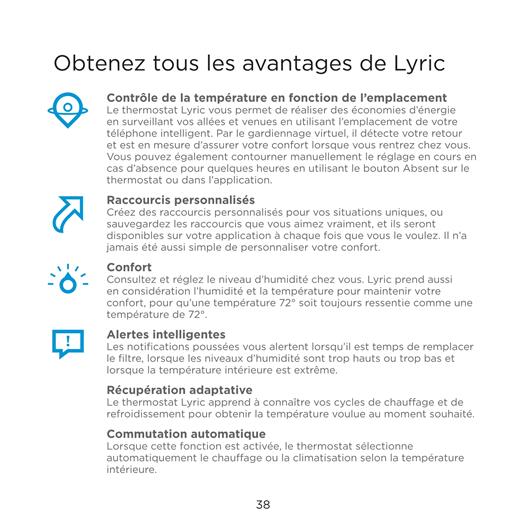 Obtenez tous les avantages de Lyric

Contrôle de la température en fonction de l'emplacement
Le thermostat Lyric vous permet de réaliser des économies d'énergie en surveillant vos allées et venues en utilisant l'emplacement de votre téléphone intelligent. Par le gardiennage virtuel, il détecte votre retour et est en mesure d'assurer votre confort lorsque vous rentrez chez vous. Vous pouvez également contourner manuellement le réglage en cours en cas d'absence pour quelques heures en utilisant le bouton Absent sur le thermostat ou dans l'application.

Raccourcis personnalisés
Créez des raccourcis personnalisés pour vos situations uniques, ou sauvegardez les raccourcis que vous aimez vraiment, et ils seront disponibles sur votre application à chaque fois que vous le voulez. Il n'a jamais été aussi simple de personnaliser votre confort.

Confort
Consultez et réglez le niveau d'humidité chez vous. Lyric prend aussi en considération l'humidité et la température pour maintenir votre confort, pour qu'une température 72° soit toujours ressentie comme une température de 72°.

Alertes intelligentes
Les notifications poussées vous alertent lorsqu'il est temps de remplacer le filtre, lorsque les niveaux d'humidité sont trop hauts ou trop bas et lorsque la température intérieure est extrême.

Récupération adaptative
Le thermostat Lyric apprend à connaître vos cycles de chauffage et de refroidissement pour obtenir la température voulue au moment souhaité.

Commutation automatique
Lorsque cette fonction est activée, le thermostat sélectionne automatiquement le chauffage ou la climatisation selon la température intérieure.

38